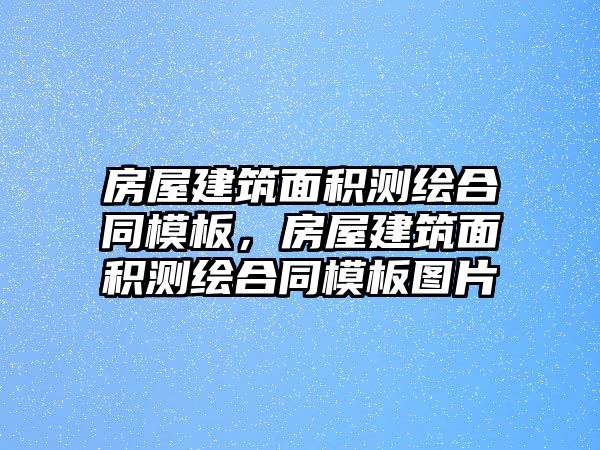 房屋建筑面积测绘合同模板，房屋建筑面积测绘合同模板图片